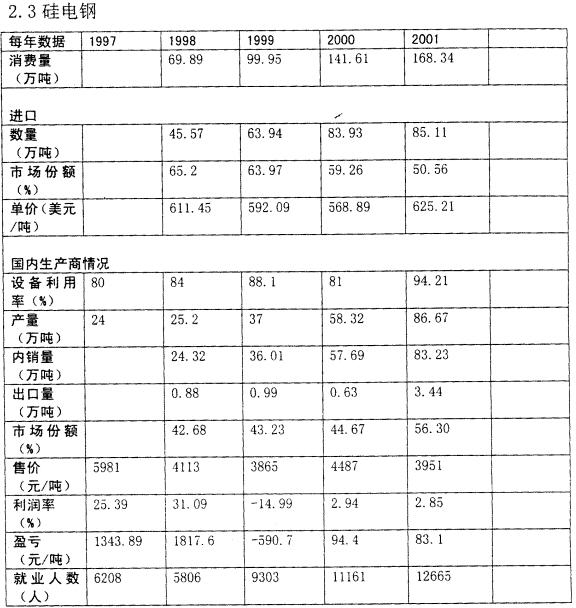 2.3 硅电钢

| 每年数据 | 1997 | 1998 | 1999 | 2000 | 2001 | |
|---|---|---|---|---|---|---|
| 消费量（万吨） | | 69.89 | 99.95 | 141.61 | 168.34 | |
| 进口 | | | | | | |
| 数量（万吨） | | 45.57 | 63.94 | 83.93 | 85.11 | |
| 市场份额（%） | | 65.2 | 63.97 | 59.26 | 50.56 | |
| 单价（美元/吨） | | 611.45 | 592.09 | 568.89 | 625.21 | |
| 国内生产商情况 | | | | | | |
| 设备利用率（%） | 80 | 84 | 88.1 | 81 | 94.21 | |
| 产量（万吨） | 24 | 25.2 | 37 | 58.32 | 86.67 | |
| 内销量（万吨） | | 24.32 | 36.01 | 57.69 | 83.23 | |
| 出口量（万吨） | | 0.88 | 0.99 | 0.63 | 3.44 | |
| 市场份额（%） | | 42.68 | 43.23 | 44.67 | 56.30 | |
| 售价（元/吨） | 5981 | 4113 | 3865 | 4487 | 3951 | |
| 利润率（%） | 25.39 | 31.09 | -14.99 | 2.94 | 2.85 | |
| 盈亏（元/吨） | 1343.89 | 1817.6 | -590.7 | 94.4 | 83.1 | |
| 就业人数（人） | 6208 | 5806 | 9303 | 11161 | 12665 | |